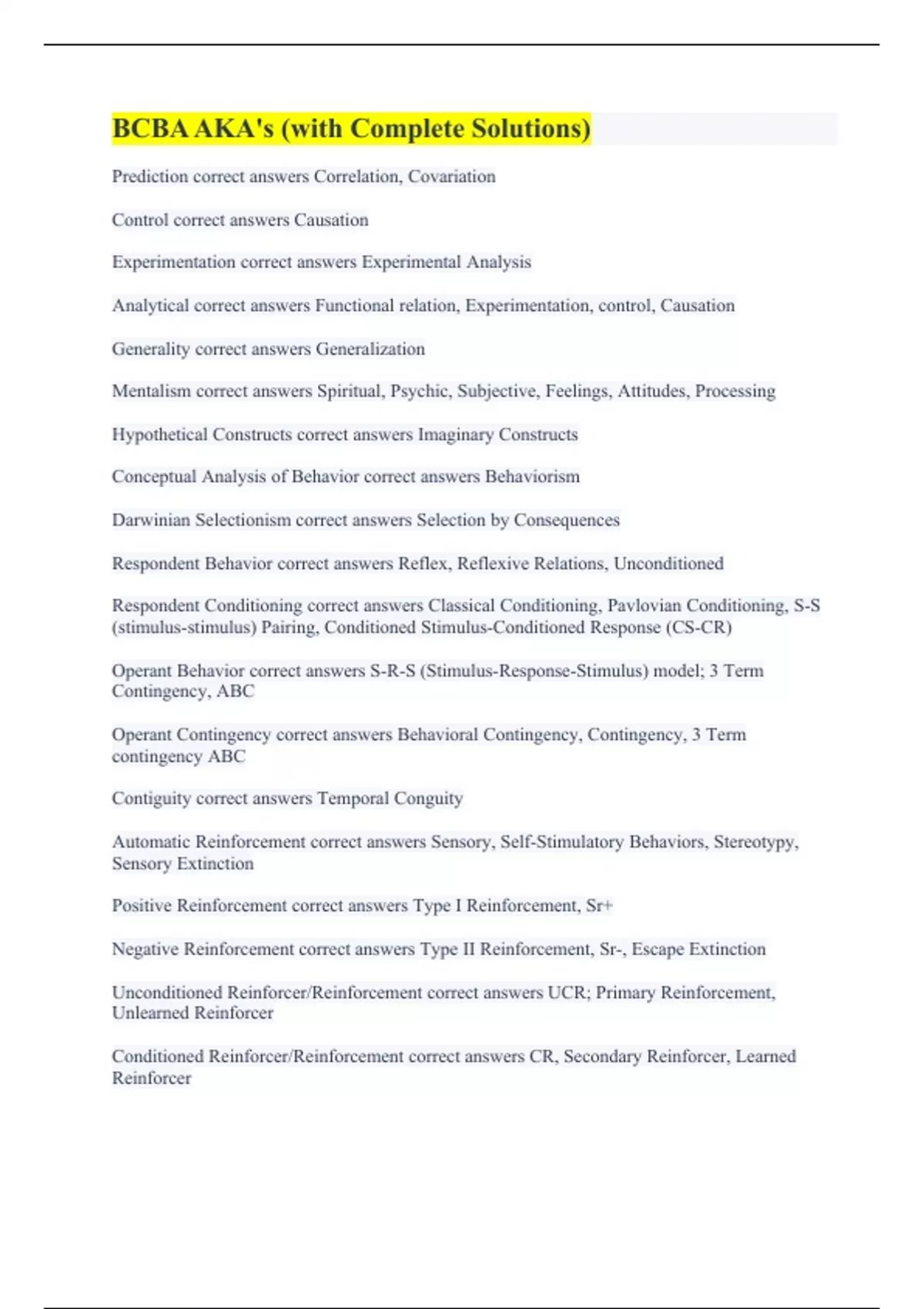 BCBA AKA's (with Complete Solutions)

Prediction correct answers Correlation, Covariation

Control correct answers Causation

Experimentation correct answers Experimental Analysis

Analytical correct answers Functional relation, Experimentation, control, Causation

Generality correct answers Generalization

Mentalism correct answers Spiritual, Psychic, Subjective, Feelings, Attitudes, Processing

Hypothetical Constructs correct answers Imaginary Constructs

Conceptual Analysis of Behavior correct answers Behaviorism

Darwinian Selectionism correct answers Selection by Consequences

Respondent Behavior correct answers Reflex, Reflexive Relations, Unconditioned

Respondent Conditioning correct answers Classical Conditioning, Pavlovian Conditioning, S-S (stimulus-stimulus) Pairing, Conditioned Stimulus-Conditioned Response (CS-CR)

Operant Behavior correct answers S-R-S (Stimulus-Response-Stimulus) model; 3 Term Contingency, ABC

Operant Contingency correct answers Behavioral Contingency, Contingency, 3 Term contingency ABC

Contiguity correct answers Temporal Conguity

Automatic Reinforcement correct answers Sensory, Self-Stimulatory Behaviors, Stereotypy, Sensory Extinction

Positive Reinforcement correct answers Type I Reinforcement, Sr+

Negative Reinforcement correct answers Type II Reinforcement, Sr-, Escape Extinction

Unconditioned Reinforcer/Reinforcement correct answers UCR; Primary Reinforcement, Unlearned Reinforcer

Conditioned Reinforcer/Reinforcement correct answers CR, Secondary Reinforcer, Learned Reinforcer